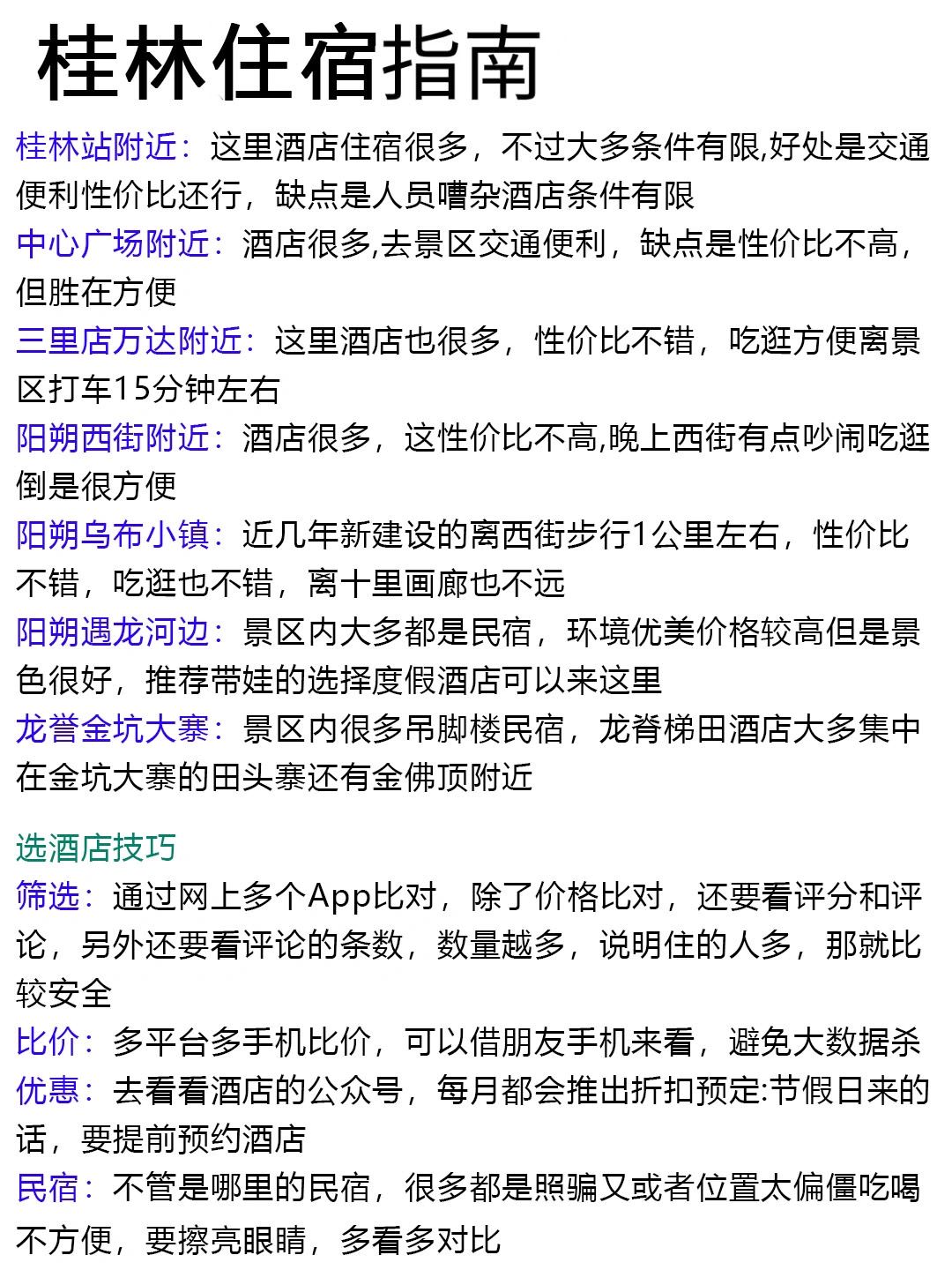 桂林住宿指南

桂林站附近：这里酒店住宿很多，不过大多条件有限,好处是交通便利性价比还行，缺点是人员嘈杂酒店条件有限

中心广场附近：酒店很多,去景区交通便利，缺点是性价比不高，但胜在方便

三里店万达附近：这里酒店也很多，性价比不错，吃逛方便离景区打车15分钟左右

阳朔西街附近：酒店很多，这性价比不高,晚上西街有点吵闹吃逛倒是很方便

阳朔乌布小镇：近几年新建设的离西街步行1公里左右，性价比不错，吃逛也不错，离十里画廊也不远

阳朔遇龙河边：景区内大多都是民宿，环境优美价格较高但是景色很好，推荐带娃的选择度假酒店可以来这里

龙誉金坑大寨：景区内很多吊脚楼民宿，龙脊梯田酒店大多集中在金坑大寨的田头寨还有金佛顶附近

选酒店技巧

筛选：通过网上多个App比对，除了价格比对，还要看评分和评论，另外还要看评论的条数，数量越多，说明住的人多，那就比较安全

比价：多平台多手机比价，可以借朋友手机来看，避免大数据杀

优惠：去看看酒店的公众号，每月都会推出折扣预定:节假日来的话，要提前预约酒店

民宿：不管是哪里的民宿，很多都是照骗又或者位置太偏僵吃喝不方便，要擦亮眼睛，多看多对比